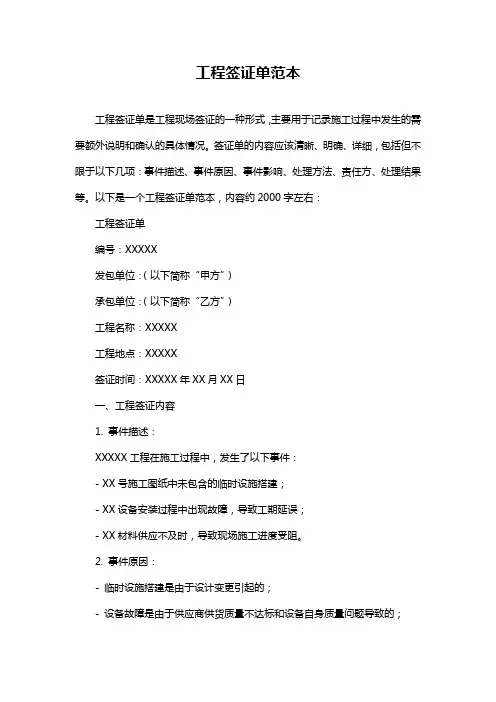 工程签证单范本

工程签证单是工程现场签证的一种形式，主要用于记录施工过程中发生的需要额外说明和确认的具体情况。签证单的内容应该清晰、明确、详细，包括但不限于以下几项：事件描述、事件原因、事件影响、处理方法、责任方、处理结果等。以下是一个工程签证单范本，内容约 2000 字左右：

工程签证单

编号：XXXXX

发包单位：（以下简称“甲方”）

承包单位：（以下简称“乙方”）

工程名称：XXXXX

工程地点：XXXXX

签证时间：XXXXX 年 XX 月 XX 日

一、工程签证内容

1. 事件描述：

XXXXX 工程在施工过程中，发生了以下事件：

- XX 号施工图纸中未包含的临时设施搭建；

- XX 设备安装过程中出现故障，导致工期延误；

- XX 材料供应不及时，导致现场施工进度受阻。

2. 事件原因：

- 临时设施搭建是由于设计变更引起的；

- 设备故障是由于供应商供货质量不达标和设备自身质量问题导致的；